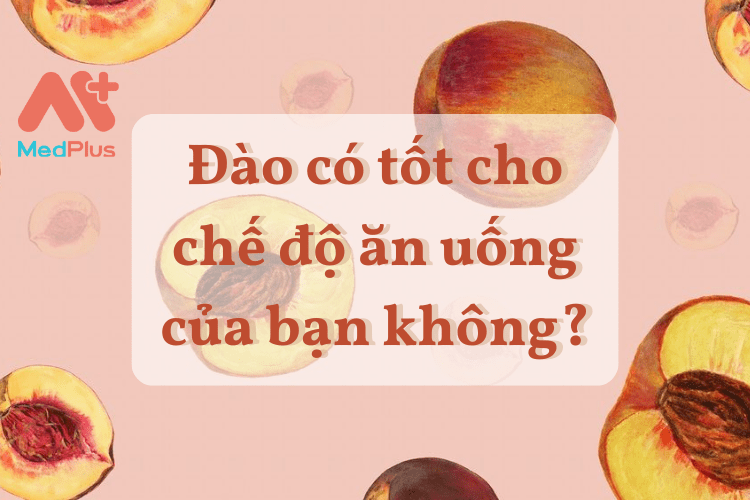 MedPlus

Đào có tốt cho chế độ ăn uống của bạn không?